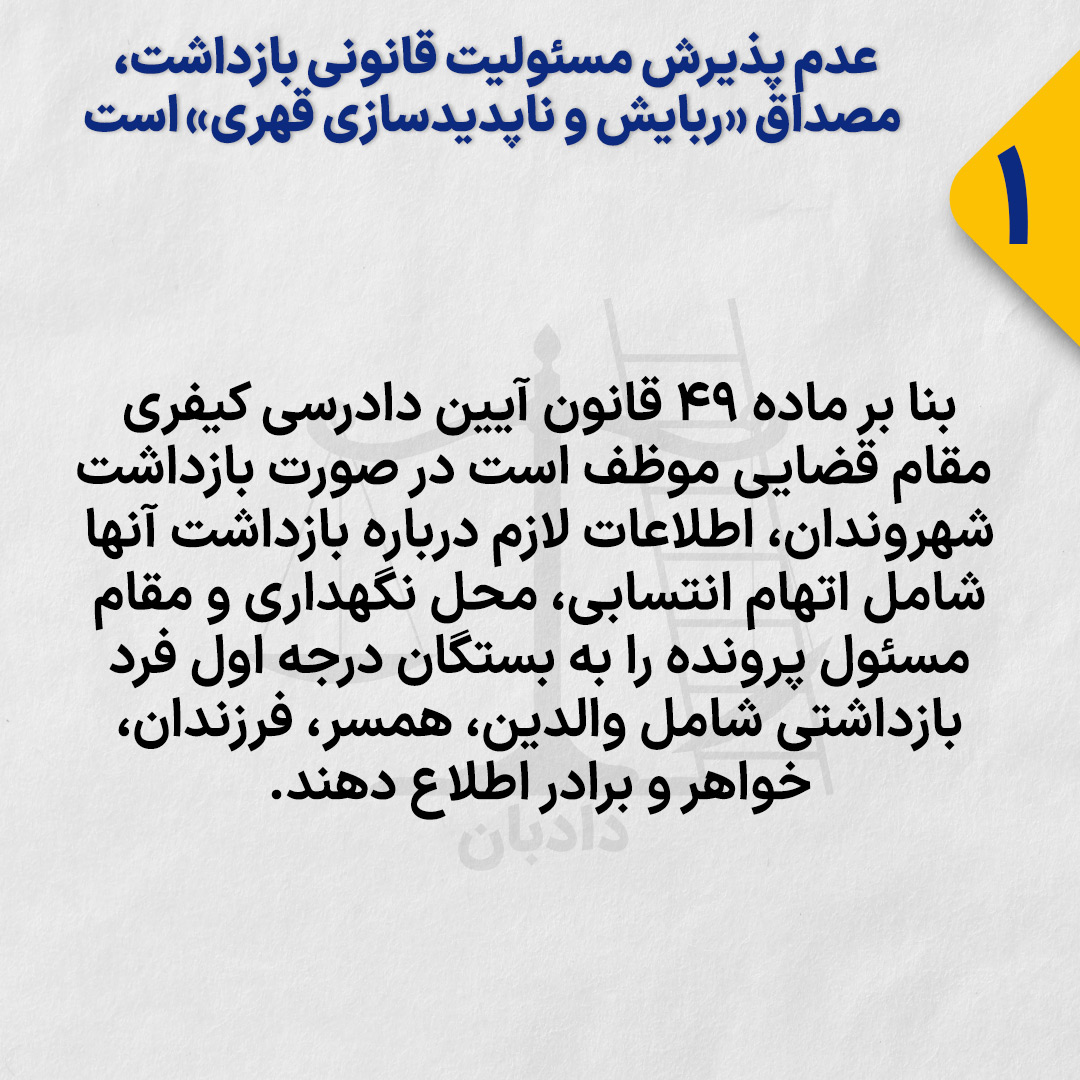 عدم پذیرش مسئولیت قانونی بازداشت، مصداق «ربایش و ناپدیدسازی قهری» است

۱

بنا بر ماده ۴۹ قانون آیین دادرسی کیفری مقام قضایی موظف است در صورت بازداشت شهروندان، اطلاعات لازم درباره بازداشت آنها شامل اتهام انتسابی، محل نگهداری و مقام مسئول پرونده را به بستگان درجه اول فرد بازداشتی شامل والدین، همسر، فرزندان، خواهر و برادر اطلاع دهند.

دادبان